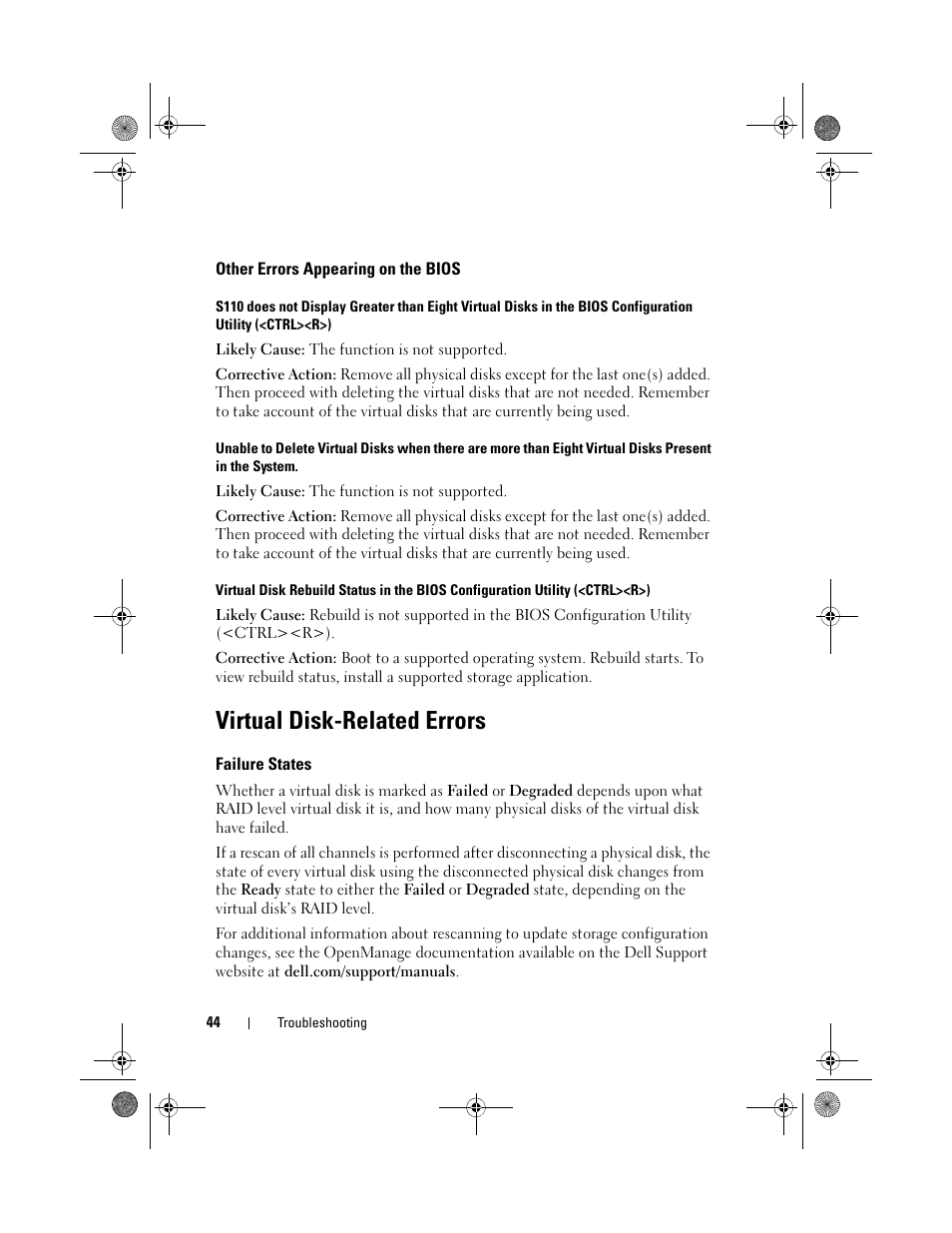 Other Errors Appearing on the BIOS

S110 does not Display Greater than Eight Virtual Disks in the BIOS Configuration Utility (<CTRL><R>)

Likely Cause: The function is not supported.

Corrective Action: Remove all physical disks except for the last one(s) added. Then proceed with deleting the virtual disks that are not needed. Remember to take account of the virtual disks that are currently being used.

Unable to Delete Virtual Disks when there are more than Eight Virtual Disks Present in the System.

Likely Cause: The function is not supported.

Corrective Action: Remove all physical disks except for the last one(s) added. Then proceed with deleting the virtual disks that are not needed. Remember to take account of the virtual disks that are currently being used.

Virtual Disk Rebuild Status in the BIOS Configuration Utility (<CTRL><R>)

Likely Cause: Rebuild is not supported in the BIOS Configuration Utility (<CTRL><R>).

Corrective Action: Boot to a supported operating system. Rebuild starts. To view rebuild status, install a supported storage application.

Virtual Disk-Related Errors

Failure States

Whether a virtual disk is marked as Failed or Degraded depends upon what RAID level virtual disk it is, and how many physical disks of the virtual disk have failed.

If a rescan of all channels is performed after disconnecting a physical disk, the state of every virtual disk using the disconnected physical disk changes from the Ready state to either the Failed or Degraded state, depending on the virtual disk's RAID level.

For additional information about rescanning to update storage configuration changes, see the OpenManage documentation available on the Dell Support website at dell.com/support/manuals.

44 | Troubleshooting